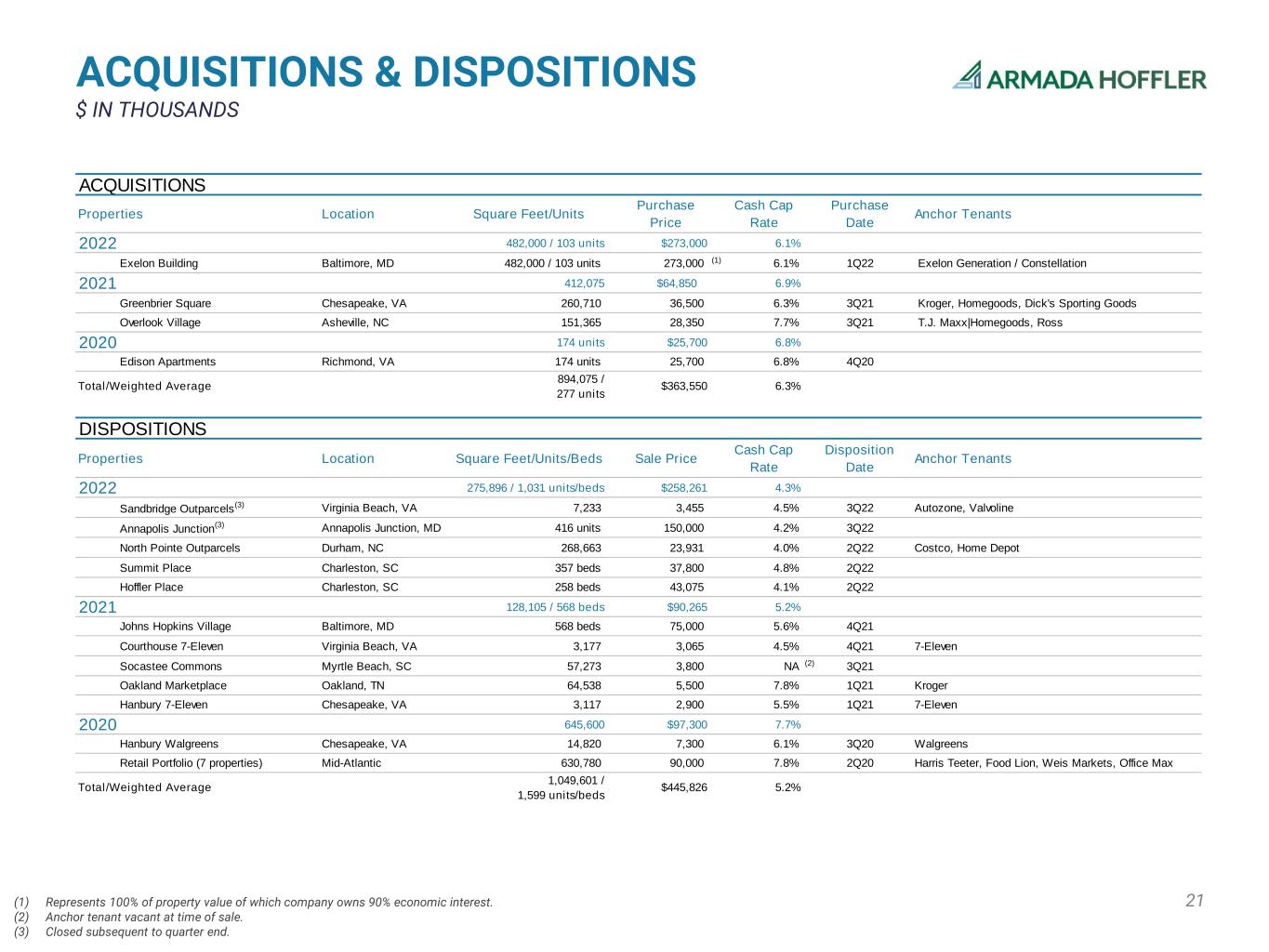 ACQUISITIONS & DISPOSITIONS
$ IN THOUSANDS

ARMADA HOFFLER

ACQUISITIONS

| Properties | Location | Square Feet/Units | Purchase Price | Cash Cap Rate | Purchase Date | Anchor Tenants |
|---|---|---|---|---|---|---|
| 2022 | | 482,000 / 103 units | $273,000 | 6.1% | | |
| Exelon Building | Baltimore, MD | 482,000 / 103 units | 273,000 $^{(1)}$ | 6.1% | 1Q22 | Exelon Generation / Constellation |
| 2021 | | 412,075 | $64,850 | 6.9% | | |
| Greenbrier Square | Chesapeake, VA | 260,710 | 36,500 | 6.3% | 3Q21 | Kroger, Homegoods, Dick's Sporting Goods |
| Overlook Village | Asheville, NC | 151,365 | 28,350 | 7.7% | 3Q21 | T.J. Maxx\|Homegoods, Ross |
| 2020 | | 174 units | $25,700 | 6.8% | | |
| Edison Apartments | Richmond, VA | 174 units | 25,700 | 6.8% | 4Q20 | |
| Total/Weighted Average | | 894,075 / 277 units | $363,550 | 6.3% | | |

DISPOSITIONS

| Properties | Location | Square Feet/Units/Beds | Sale Price | Cash Cap Rate | Disposition Date | Anchor Tenants |
|---|---|---|---|---|---|---|
| 2022 | | 275,896 / 1,031 units/beds | $258,261 | 4.3% | | |
| Sandbridge Outparcels$^{(3)}$ | Virginia Beach, VA | 7,233 | 3,455 | 4.5% | 3Q22 | Autozone, Valvoline |
| Annapolis Junction$^{(3)}$ | Annapolis Junction, MD | 416 units | 150,000 | 4.2% | 3Q22 | |
| North Pointe Outparcels | Durham, NC | 268,663 | 23,931 | 4.0% | 2Q22 | Costco, Home Depot |
| Summit Place | Charleston, SC | 357 beds | 37,800 | 4.8% | 2Q22 | |
| Hoffler Place | Charleston, SC | 258 beds | 43,075 | 4.1% | 2Q22 | |
| 2021 | | 128,105 / 568 beds | $90,265 | 5.2% | | |
| Johns Hopkins Village | Baltimore, MD | 568 beds | 75,000 | 5.6% | 4Q21 | |
| Courthouse 7-Eleven | Virginia Beach, VA | 3,177 | 3,065 | 4.5% | 4Q21 | 7-Eleven |
| Socastee Commons | Myrtle Beach, SC | 57,273 | 3,800 | NA $^{(2)}$ | 3Q21 | |
| Oakland Marketplace | Oakland, TN | 64,538 | 5,500 | 7.8% | 1Q21 | Kroger |
| Hanbury 7-Eleven | Chesapeake, VA | 3,117 | 2,900 | 5.5% | 1Q21 | 7-Eleven |
| 2020 | | 645,600 | $97,300 | 7.7% | | |
| Hanbury Walgreens | Chesapeake, VA | 14,820 | 7,300 | 6.1% | 3Q20 | Walgreens |
| Retail Portfolio (7 properties) | Mid-Atlantic | 630,780 | 90,000 | 7.8% | 2Q20 | Harris Teeter, Food Lion, Weis Markets, Office Max |
| Total/Weighted Average | | 1,049,601 / 1,599 units/beds | $445,826 | 5.2% | | |

(1) Represents 100% of property value of which company owns 90% economic interest.
(2) Anchor tenant vacant at time of sale.
(3) Closed subsequent to quarter end.

21